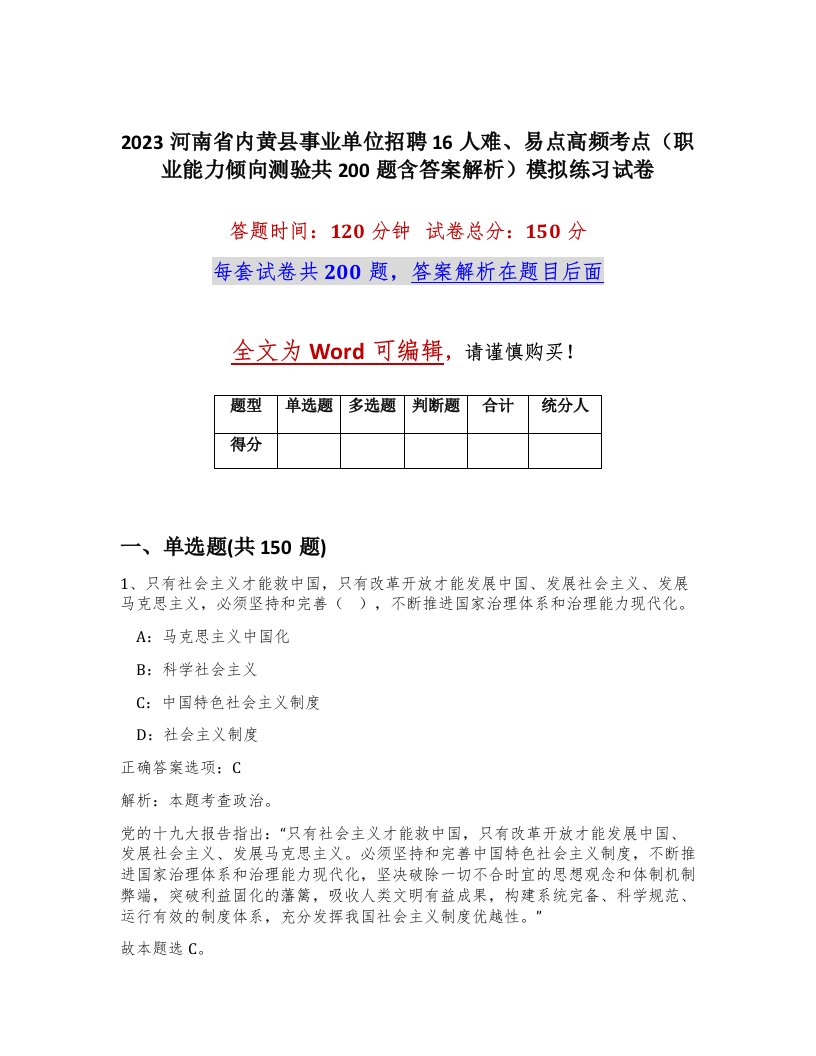 2023 河南省内黄县事业单位招聘 16 人难、易点高频考点（职业能力倾向测验共 200 题含答案解析）模拟练习试卷

答题时间：120 分钟　试卷总分：150 分

每套试卷共 200 题，答案解析在题目后面

全文为 Word 可编辑，请谨慎购买！

| 题型 | 单选题 | 多选题 | 判断题 | 合计 | 统分人 |
|---|---|---|---|---|---|
| 得分 | | | | | |

一、单选题(共 150 题)

1、只有社会主义才能救中国，只有改革开放才能发展中国、发展社会主义、发展马克思主义，必须坚持和完善（ ），不断推进国家治理体系和治理能力现代化。

A：马克思主义中国化

B：科学社会主义

C：中国特色社会主义制度

D：社会主义制度

正确答案选项：C

解析：本题考查政治。

党的十九大报告指出：“只有社会主义才能救中国，只有改革开放才能发展中国、发展社会主义、发展马克思主义。必须坚持和完善中国特色社会主义制度，不断推进国家治理体系和治理能力现代化，坚决破除一切不合时宜的思想观念和体制机制弊端，突破利益固化的藩篱，吸收人类文明有益成果，构建系统完备、科学规范、运行有效的制度体系，充分发挥我国社会主义制度优越性。”

故本题选 C。